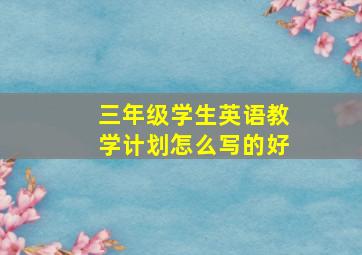 三年级学生英语教学计划怎么写的好